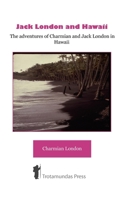 Jack London and Hawaii

The adventures of Charmian and Jack London in Hawaii

Charmian London

Trotamundas Press